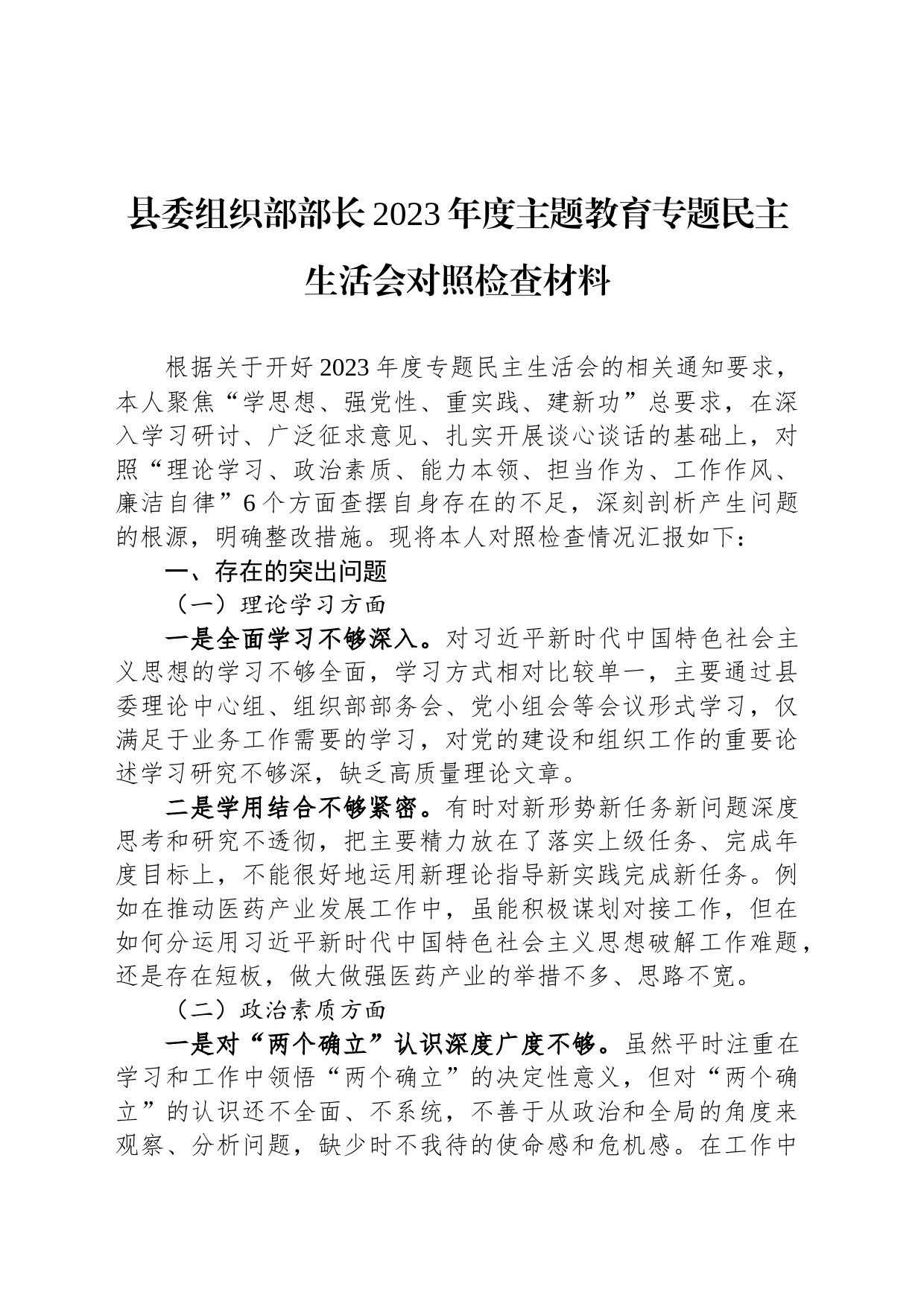 县委组织部部长2023年度主题教育专题民主生活会对照检查材料

根据关于开好2023年度专题民主生活会的相关通知要求，本人聚焦“学思想、强党性、重实践、建新功”总要求，在深入学习研讨、广泛征求意见、扎实开展谈心谈话的基础上，对照“理论学习、政治素质、能力本领、担当作为、工作作风、廉洁自律”6个方面查摆自身存在的不足，深刻剖析产生问题的根源，明确整改措施。现将本人对照检查情况汇报如下：

一、存在的突出问题

（一）理论学习方面

一是全面学习不够深入。对习近平新时代中国特色社会主义思想的学习不够全面，学习方式相对比较单一，主要通过县委理论中心组、组织部部务会、党小组会等会议形式学习，仅满足于业务工作需要的学习，对党的建设和组织工作的重要论述学习研究不够深，缺乏高质量理论文章。

二是学用结合不够紧密。有时对新形势新任务新问题深度思考和研究不透彻，把主要精力放在了落实上级任务、完成年度目标上，不能很好地运用新理论指导新实践完成新任务。例如在推动医药产业发展工作中，虽能积极谋划对接工作，但在如何分运用习近平新时代中国特色社会主义思想破解工作难题，还是存在短板，做大做强医药产业的举措不多、思路不宽。

（二）政治素质方面

一是对“两个确立”认识深度广度不够。虽然平时注重在学习和工作中领悟“两个确立”的决定性意义，但对“两个确立”的认识还不全面、不系统，不善于从政治和全局的角度来观察、分析问题，缺少时不我待的使命感和危机感。在工作中